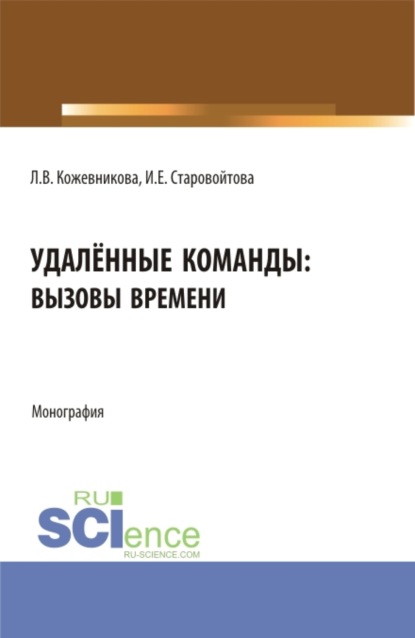 Л.В. Кожевникова, И.Е. Старовойтова

УДАЛЁННЫЕ КОМАНДЫ: ВЫЗОВЫ ВРЕМЕНИ

Монография

RU SCIence
RU-SCIENCE.COM